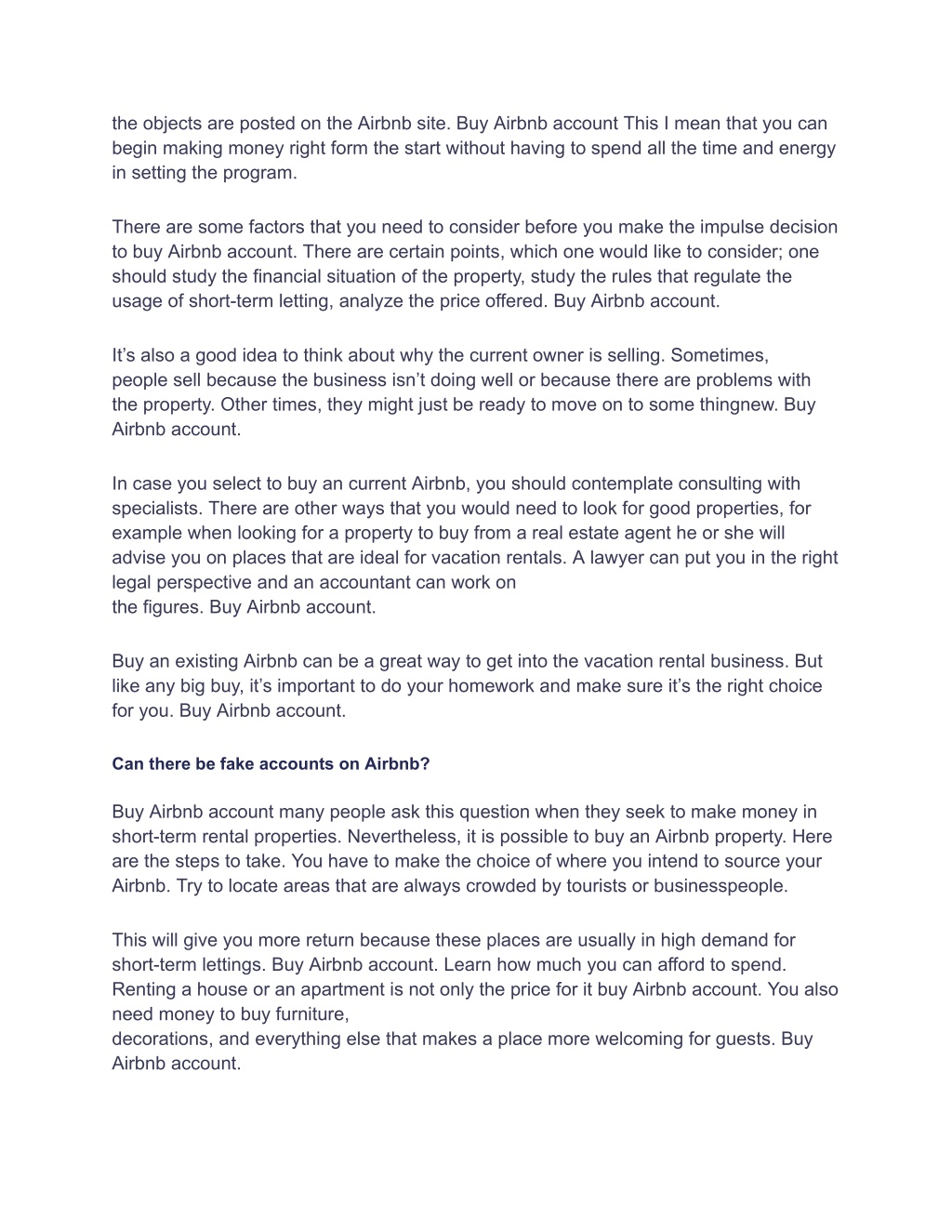 the objects are posted on the Airbnb site. Buy Airbnb account This I mean that you can begin making money right form the start without having to spend all the time and energy in setting the program.

There are some factors that you need to consider before you make the impulse decision to buy Airbnb account. There are certain points, which one would like to consider; one should study the financial situation of the property, study the rules that regulate the usage of short-term letting, analyze the price offered. Buy Airbnb account.

It’s also a good idea to think about why the current owner is selling. Sometimes, people sell because the business isn’t doing well or because there are problems with the property. Other times, they might just be ready to move on to some thingnew. Buy Airbnb account.

In case you select to buy an current Airbnb, you should contemplate consulting with specialists. There are other ways that you would need to look for good properties, for example when looking for a property to buy from a real estate agent he or she will advise you on places that are ideal for vacation rentals. A lawyer can put you in the right legal perspective and an accountant can work on
the figures. Buy Airbnb account.

Buy an existing Airbnb can be a great way to get into the vacation rental business. But like any big buy, it’s important to do your homework and make sure it’s the right choice for you. Buy Airbnb account.

Can there be fake accounts on Airbnb?

Buy Airbnb account many people ask this question when they seek to make money in short-term rental properties. Nevertheless, it is possible to buy an Airbnb property. Here are the steps to take. You have to make the choice of where you intend to source your Airbnb. Try to locate areas that are always crowded by tourists or businesspeople.

This will give you more return because these places are usually in high demand for short-term lettings. Buy Airbnb account. Learn how much you can afford to spend. Renting a house or an apartment is not only the price for it buy Airbnb account. You also need money to buy furniture,
decorations, and everything else that makes a place more welcoming for guests. Buy Airbnb account.